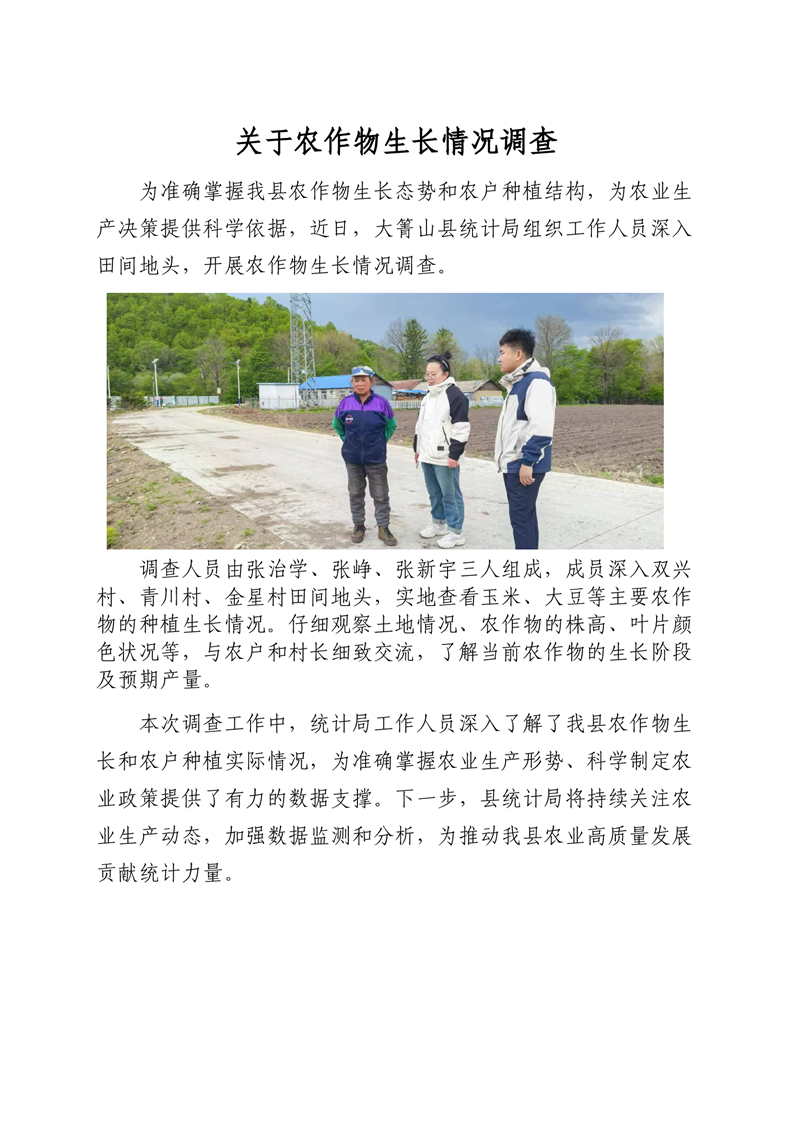 关于农作物生长情况调查

为准确掌握我县农作物生长态势和农户种植结构，为农业生产决策提供科学依据，近日，大箐山县统计局组织工作人员深入田间地头，开展农作物生长情况调查。

调查人员由张治学、张峥、张新宇三人组成，成员深入双兴村、青川村、金星村田间地头，实地查看玉米、大豆等主要农作物的种植生长情况。仔细观察土地情况、农作物的株高、叶片颜色状况等，与农户和村长细致交流，了解当前农作物的生长阶段及预期产量。

本次调查工作中，统计局工作人员深入了解了我县农作物生长和农户种植实际情况，为准确掌握农业生产形势、科学制定农业政策提供了有力的数据支撑。下一步，县统计局将持续关注农业生产动态，加强数据监测和分析，为推动我县农业高质量发展贡献统计力量。